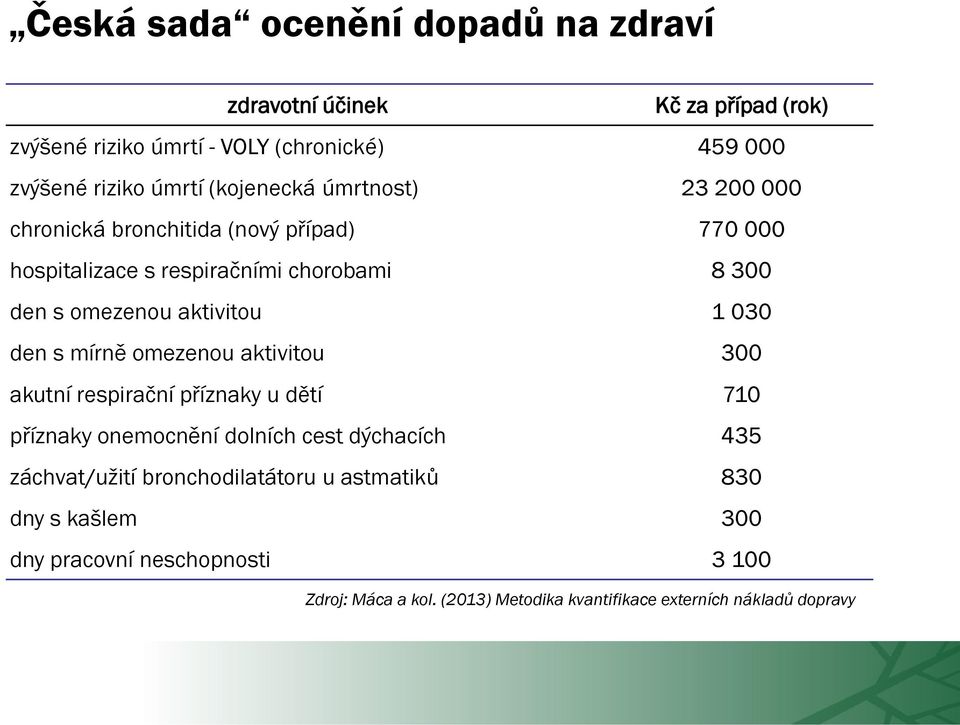 „Česká sada“ ocenění dopadů na zdraví

| zdravotní účinek | Kč za případ (rok) |
|---|---|
| zvýšené riziko úmrtí - VOLY (chronické) | 459 000 |
| zvýšené riziko úmrtí (kojenecká úmrtnost) | 23 200 000 |
| chronická bronchitida (nový případ) | 770 000 |
| hospitalizace s respiračními chorobami | 8 300 |
| den s omezenou aktivitou | 1 030 |
| den s mírně omezenou aktivitou | 300 |
| akutní respirační příznaky u dětí | 710 |
| příznaky onemocnění dolních cest dýchacích | 435 |
| záchvat/užití bronchodilatátoru u astmatiků | 830 |
| dny s kašlem | 300 |
| dny pracovní neschopnosti | 3 100 |

Zdroj: Máca a kol. (2013) Metodika kvantifikace externích nákladů dopravy